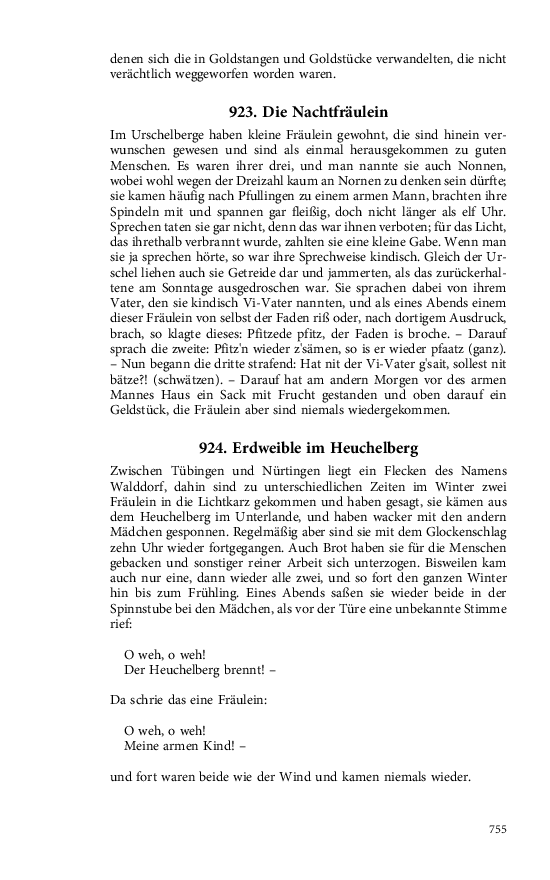 denen sich die in Goldstangen und Goldstücke verwandelten, die nicht verächtlich weggeworfen worden waren.

923. Die Nachtfräulein

Im Urschelberge haben kleine Fräulein gewohnt, die sind hinein verwunschen gewesen und sind als einmal herausgekommen zu guten Menschen. Es waren ihrer drei, und man nannte sie auch Nonnen, wobei wohl wegen der Dreizahl kaum an Nornen zu denken sein dürfte; sie kamen häufig nach Pfullingen zu einem armen Mann, brachten ihre Spindeln mit und spannen gar fleißig, doch nicht länger als elf Uhr. Sprechen taten sie gar nicht, denn das war ihnen verboten; für das Licht, das ihrethalb verbrannt wurde, zahlten sie eine kleine Gabe. Wenn man sie ja sprechen hörte, so war ihre Sprechweise kindisch. Gleich der Urschel liehen auch sie Getreide dar und jammerten, als das zurückerhaltene am Sonntage ausgedroschen war. Sie sprachen dabei von ihrem Vater, den sie kindisch Vi-Vater nannten, und als eines Abends einem dieser Fräulein von selbst der Faden riß oder, nach dortigem Ausdruck, brach, so klagte dieses: Pfitzede pfitz, der Faden is broche. – Darauf sprach die zweite: Pfitz'n wieder z'sämen, so is er wieder pfaatz (ganz). – Nun begann die dritte strafend: Hat nit der Vi-Vater g'sait, sollest nit bätze?! (schwätzen). – Darauf hat am andern Morgen vor des armen Mannes Haus ein Sack mit Frucht gestanden und oben darauf ein Geldstück, die Fräulein aber sind niemals wiedergekommen.

924. Erdweible im Heuchelberg

Zwischen Tübingen und Nürtingen liegt ein Flecken des Namens Walddorf, dahin sind zu unterschiedlichen Zeiten im Winter zwei Fräulein in die Lichtkarz gekommen und haben gesagt, sie kämen aus dem Heuchelberg im Unterlande, und haben wacker mit den andern Mädchen gesponnen. Regelmäßig aber sind sie mit dem Glockenschlag zehn Uhr wieder fortgegangen. Auch Brot haben sie für die Menschen gebacken und sonstiger reiner Arbeit sich unterzogen. Bisweilen kam auch nur eine, dann wieder alle zwei, und so fort den ganzen Winter hin bis zum Frühling. Eines Abends saßen sie wieder beide in der Spinnstube bei den Mädchen, als vor der Türe eine unbekannte Stimme rief:

O weh, o weh!
Der Heuchelberg brennt! –

Da schrie das eine Fräulein:

O weh, o weh!
Meine armen Kind! –

und fort waren beide wie der Wind und kamen niemals wieder.

755